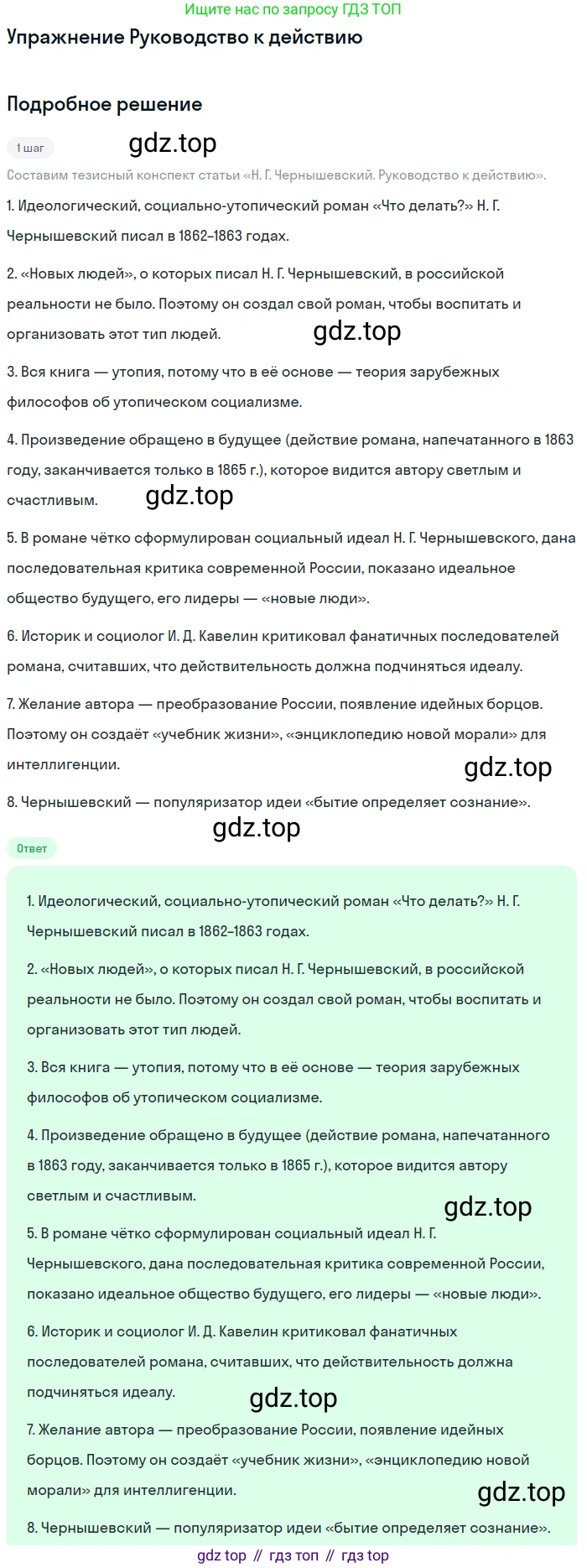 Ищите нас по запросу ГДЗ ТОП

Упражнение Руководство к действию

Подробное решение

1 шаг

gdz.top

Составим тезисный конспект статьи «Н. Г. Чернышевский. Руководство к действию».

1. Идеологический, социально-утопический роман «Что делать?» Н. Г. Чернышевский писал в 1862–1863 годах.

2. «Новых людей», о которых писал Н. Г. Чернышевский, в российской реальности не было. Поэтому он создал свой роман, чтобы воспитать и организовать этот тип людей.

gdz.top

3. Вся книга — утопия, потому что в её основе — теория зарубежных философов об утопическом социализме.

4. Произведение обращено в будущее (действие романа, напечатанного в 1863 году, заканчивается только в 1865 г.), которое видится автору светлым и счастливым.

gdz.top

5. В романе чётко сформулирован социальный идеал Н. Г. Чернышевского, дана последовательная критика современной России, показано идеальное общество будущего, его лидеры — «новые люди».

6. Историк и социолог И. Д. Кавелин критиковал фанатичных последователей романа, считавших, что действительность должна подчиняться идеалу.

7. Желание автора — преобразование России, появление идейных борцов. Поэтому он создаёт «учебник жизни», «энциклопедию новой морали» для интеллигенции.

gdz.top

8. Чернышевский — популяризатор идеи «бытие определяет сознание».

gdz.top

Ответ

1. Идеологический, социально-утопический роман «Что делать?» Н. Г. Чернышевский писал в 1862–1863 годах.

2. «Новых людей», о которых писал Н. Г. Чернышевский, в российской реальности не было. Поэтому он создал свой роман, чтобы воспитать и организовать этот тип людей.

3. Вся книга — утопия, потому что в её основе — теория зарубежных философов об утопическом социализме.

4. Произведение обращено в будущее (действие романа, напечатанного в 1863 году, заканчивается только в 1865 г.), которое видится автору светлым и счастливым.

gdz.top

5. В романе чётко сформулирован социальный идеал Н. Г. Чернышевского, дана последовательная критика современной России, показано идеальное общество будущего, его лидеры — «новые люди».

6. Историк и социолог И. Д. Кавелин критиковал фанатичных последователей романа, считавших, что действительность должна подчиняться идеалу.

gdz.top

7. Желание автора — преобразование России, появление идейных борцов. Поэтому он создаёт «учебник жизни», «энциклопедию новой морали» для интеллигенции.

gdz.top

8. Чернышевский — популяризатор идеи «бытие определяет сознание».

gdz top // гдз топ // гдз top